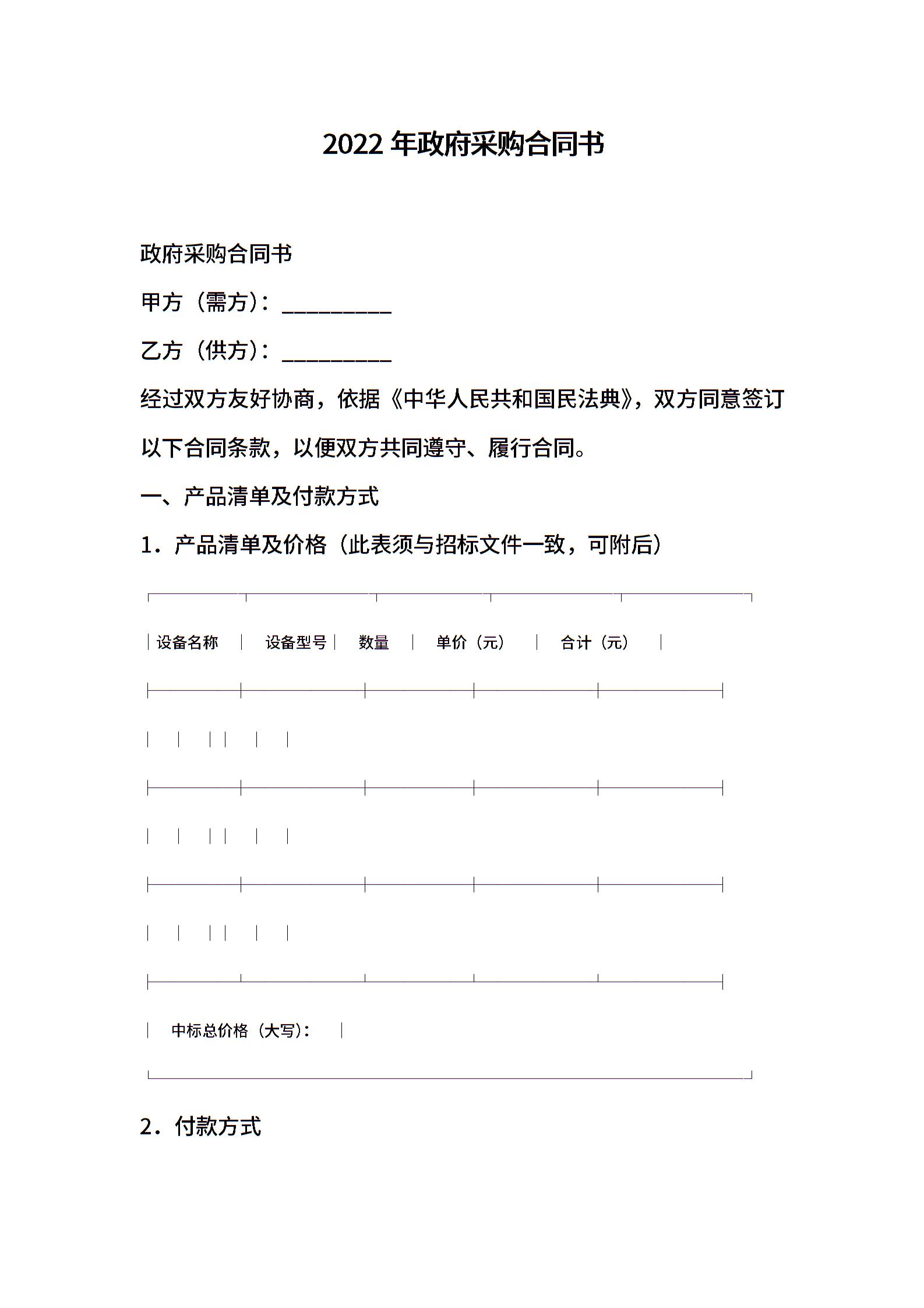 2022 年政府采购合同书

政府采购合同书

甲方（需方）：__________

乙方（供方）：__________

经过双方友好协商，依据《中华人民共和国民法典》，双方同意签订以下合同条款，以便双方共同遵守、履行合同。

一、产品清单及付款方式

1．产品清单及价格（此表须与招标文件一致，可附后）

| 设备名称 | 设备型号 | 数量 | 单价（元） | 合计（元） |
|---|---|---|---|---|
| | | | | |
| | | | | |
| | | | | |
| 中标总价格（大写）： | | | | |

2．付款方式